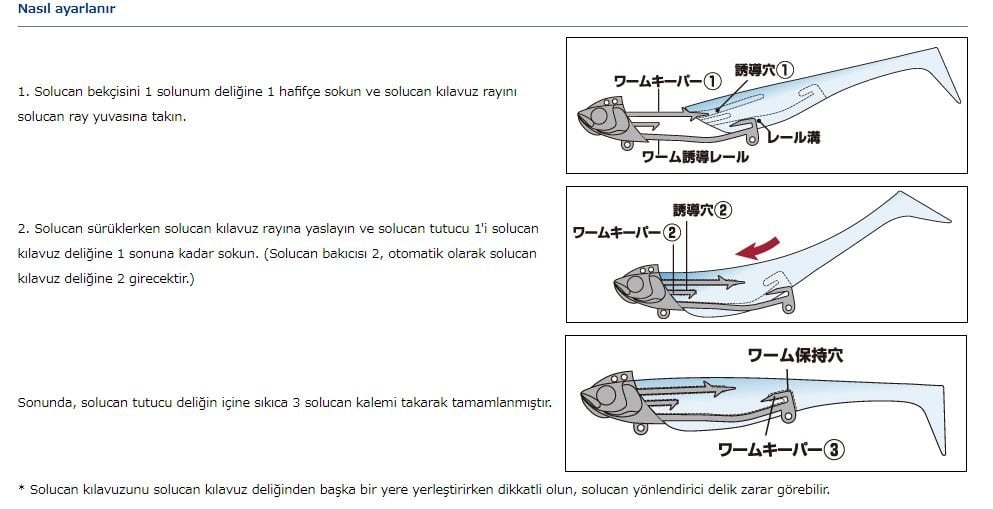 Nasıl ayarlanır

1. Solucan bekçisini 1 solunum deliğine 1 hafifçe sokun ve solucan kılavuz rayını solucan ray yuvasına takın.

ワームキーパー①
誘導穴①
レール溝
ワーム誘導レール

2. Solucan sürüklerken solucan kılavuz rayına yaslayın ve solucan tutucu 1'i solucan kılavuz deliğine 1 sonuna kadar sokun. (Solucan bakıcısı 2, otomatik olarak solucan kılavuz deliğine 2 girecektir.)

誘導穴②
ワームキーパー②

Sonunda, solucan tutucu deliğin içine sıkıca 3 solucan kalemi takarak tamamlanmıştır.

ワーム保持穴
ワームキーパー③

* Solucan kılavuzunu solucan kılavuz deliğinden başka bir yere yerleştirirken dikkatli olun, solucan yönlendirici delik zarar görebilir.